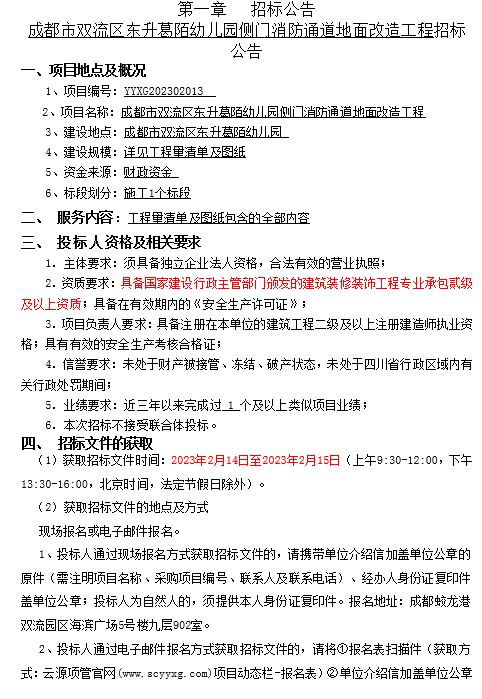 第一章　招标公告

成都市双流区东升葛陌幼儿园侧门消防通道地面改造工程招标公告

一、项目地点及概况

1、项目编号：YYXG202302013

2、项目名称：成都市双流区东升葛陌幼儿园侧门消防通道地面改造工程

3、建设地点：成都市双流区东升葛陌幼儿园

4、建设规模：详见工程量清单及图纸

5、资金来源：财政资金

6、标段划分：施工1个标段

二、　服务内容：工程量清单及图纸包含的全部内容

三、　投标人资格及相关要求

1. 主体要求：须具备独立企业法人资格，合法有效的营业执照；

2. 资质要求：具备国家建设行政主管部门颁发的建筑装修装饰工程专业承包贰级及以上资质；具备在有效期内的《安全生产许可证》；

3. 项目负责人要求：具备注册在本单位的建筑工程二级及以上注册建造师执业资格；具有有效的安全生产考核合格证；

4. 信誉要求：未处于财产被接管、冻结、破产状态，未处于四川省行政区域内有关行政处罚期间；

5. 业绩要求：近三年以来完成过 1 个及以上类似项目业绩；

6. 本次招标不接受联合体投标。

四、　招标文件的获取

（1）获取招标文件时间：2023年2月14日至2023年2月15日（上午9:30-12:00，下午13:30-16:00，北京时间，法定节假日除外）。

（2）获取招标文件的地点及方式

现场报名或电子邮件报名。

1、投标人通过现场报名方式获取招标文件的，请携带单位介绍信加盖单位公章的原件（需注明项目名称、采购项目编号、联系人及联系电话）、经办人身份证复印件盖单位公章；投标人为自然人的，须提供本人身份证复印件。报名地址：成都蛟龙港双流园区海滨广场5号楼九层902室。

2、投标人通过电子邮件报名方式获取招标文件的，请将①报名表扫描件（获取方式：云源项管官网（www.scyyxg.com）项目动态栏-报名表）②单位介绍信加盖单位公章